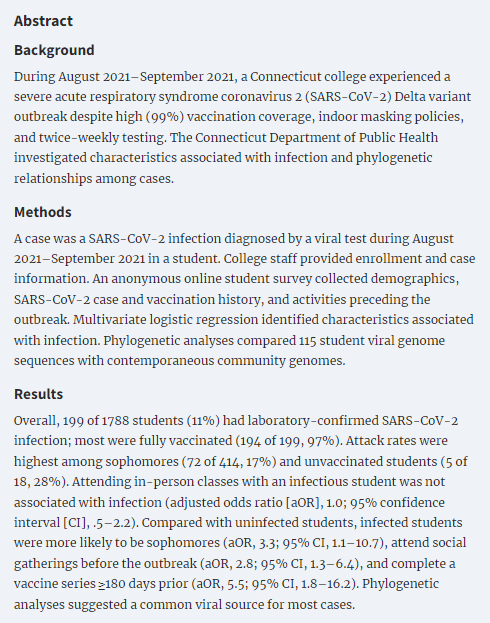 Abstract

Background

During August 2021–September 2021, a Connecticut college experienced a severe acute respiratory syndrome coronavirus 2 (SARS-CoV-2) Delta variant outbreak despite high (99%) vaccination coverage, indoor masking policies, and twice-weekly testing. The Connecticut Department of Public Health investigated characteristics associated with infection and phylogenetic relationships among cases.

Methods

A case was a SARS-CoV-2 infection diagnosed by a viral test during August 2021–September 2021 in a student. College staff provided enrollment and case information. An anonymous online student survey collected demographics, SARS-CoV-2 case and vaccination history, and activities preceding the outbreak. Multivariate logistic regression identified characteristics associated with infection. Phylogenetic analyses compared 115 student viral genome sequences with contemporaneous community genomes.

Results

Overall, 199 of 1788 students (11%) had laboratory-confirmed SARS-CoV-2 infection; most were fully vaccinated (194 of 199, 97%). Attack rates were highest among sophomores (72 of 414, 17%) and unvaccinated students (5 of 18, 28%). Attending in-person classes with an infectious student was not associated with infection (adjusted odds ratio [aOR], 1.0; 95% confidence interval [CI], .5–2.2). Compared with uninfected students, infected students were more likely to be sophomores (aOR, 3.3; 95% CI, 1.1–10.7), attend social gatherings before the outbreak (aOR, 2.8; 95% CI, 1.3–6.4), and complete a vaccine series ≥180 days prior (aOR, 5.5; 95% CI, 1.8–16.2). Phylogenetic analyses suggested a common viral source for most cases.